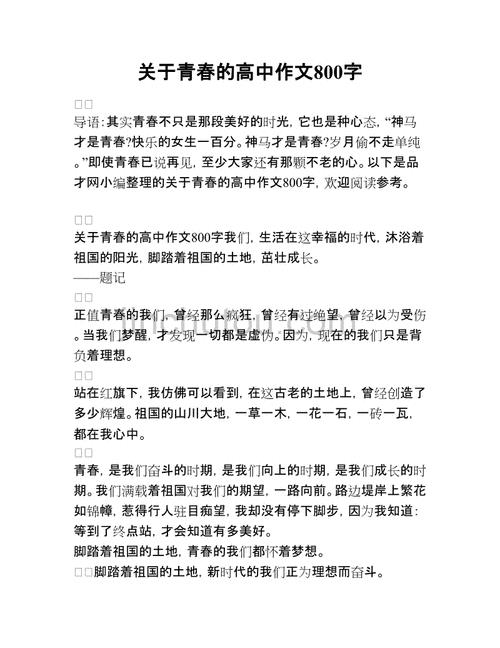 关于青春的高中作文800字

□□
导语：其实青春不只是那段美好的时光，它也是种心态，“神马才是青春?快乐的女生一百分。神马才是青春?岁月偷不走单纯。”即使青春已说再见，至少大家还有那颗不老的心。以下是品才网小编整理的关于青春的高中作文800字，欢迎阅读参考。

□□
关于青春的高中作文800字我们，生活在这幸福的时代，沐浴着祖国的阳光，脚踏着祖国的土地，茁壮成长。
——题记
□□
正值青春的我们，曾经那么疯狂，曾经有过绝望，曾经以为受伤。当我们梦醒，才发现一切都是虚伪。因为，现在的我们只是背负着理想。
□□
站在红旗下，我仿佛可以看到，在这古老的土地上，曾经创造了多少辉煌。祖国的山川大地，一草一木，一花一石，一砖一瓦，都在我心中。
□□
青春，是我们奋斗的时期，是我们向上的时期，是我们成长的时期。我们满载着祖国对我们的期望，一路向前。路边堤岸上繁花如锦幛，惹得行人驻目痴望，我却没有停下脚步，因为我知道：等到了终点站，才会知道有多美好。
脚踏着祖国的土地，青春的我们都怀着梦想。
□□脚踏着祖国的土地，新时代的我们正为理想而奋斗。